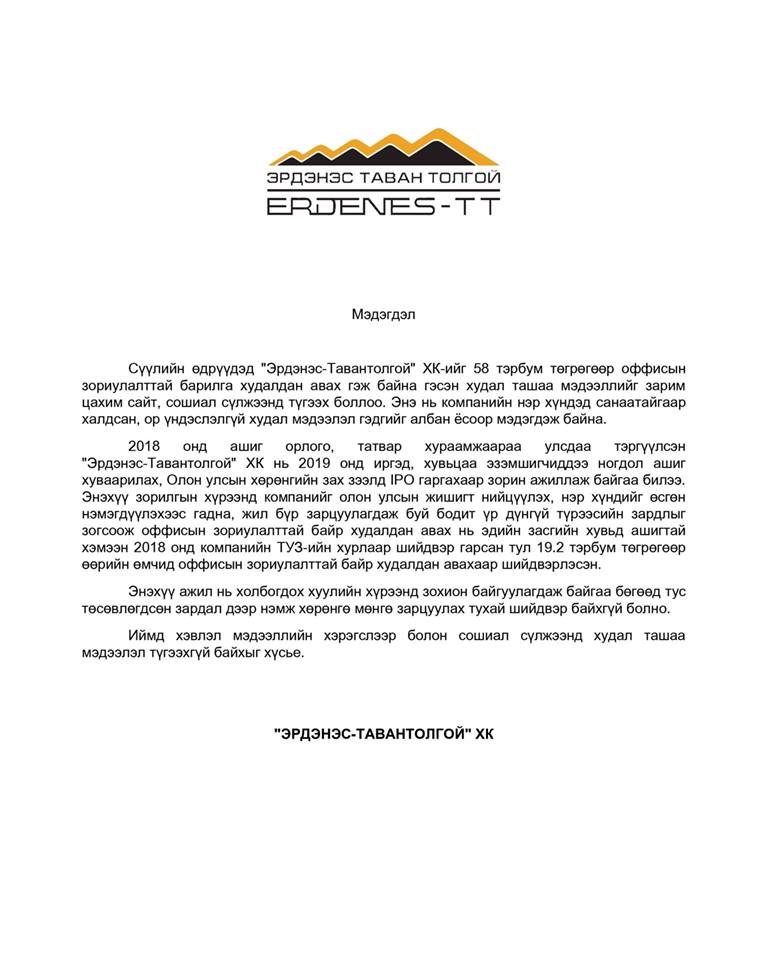 ЭРДЭНЭС ТАВАН ТОЛГОЙ
ERDENES-TT

Мэдэгдэл

Сүүлийн өдрүүдэд "Эрдэнэс-Тавантолгой" ХК-ийг 58 тэрбум төгрөгөөр оффисын зориулалттай барилга худалдан авах гэж байна гэсэн худал ташаа мэдээллийг зарим цахим сайт, сошиал сүлжээнд түгээх боллоо. Энэ нь компанийн нэр хүндэд санаатайгаар халдсан, ор үндэслэлгүй худал мэдээлэл гэдгийг албан ёсоор мэдэгдэж байна.

2018 онд ашиг орлого, татвар хураамжаараа улсдаа тэргүүлсэн "Эрдэнэс-Тавантолгой" ХК нь 2019 онд иргэд, хувьцаа эзэмшигчиддээ ногдол ашиг хуваарилах, Олон улсын хөрөнгийн зах зээлд IPO гаргахаар зорин ажиллаж байгаа билээ. Энэхүү зорилгын хүрээнд компанийг олон улсын жишигт нийцүүлэх, нэр хүндийг өсгөн нэмэгдүүлэхээс гадна, жил бүр зарцуулагдаж буй бодит үр дүнгүй түрээсийн зардлыг зогсоож оффисын зориулалттай байр худалдан авах нь эдийн засгийн хувьд ашигтай хэмээн 2018 онд компанийн ТУЗ-ийн хурлаар шийдвэр гарсан тул 19.2 тэрбум төгрөгөөр өөрийн өмчид оффисын зориулалттай байр худалдан авахаар шийдвэрлэсэн.

Энэхүү ажил нь холбогдох хуулийн хүрээнд зохион байгуулагдаж байгаа бөгөөд тус төсөвлөгдсөн зардал дээр нэмж хөрөнгө мөнгө зарцуулах тухай шийдвэр байхгүй болно.

Иймд хэвлэл мэдээллийн хэрэгслээр болон сошиал сүлжээнд худал ташаа мэдээлэл түгээхгүй байхыг хүсье.

"ЭРДЭНЭС-ТАВАНТОЛГОЙ" ХК